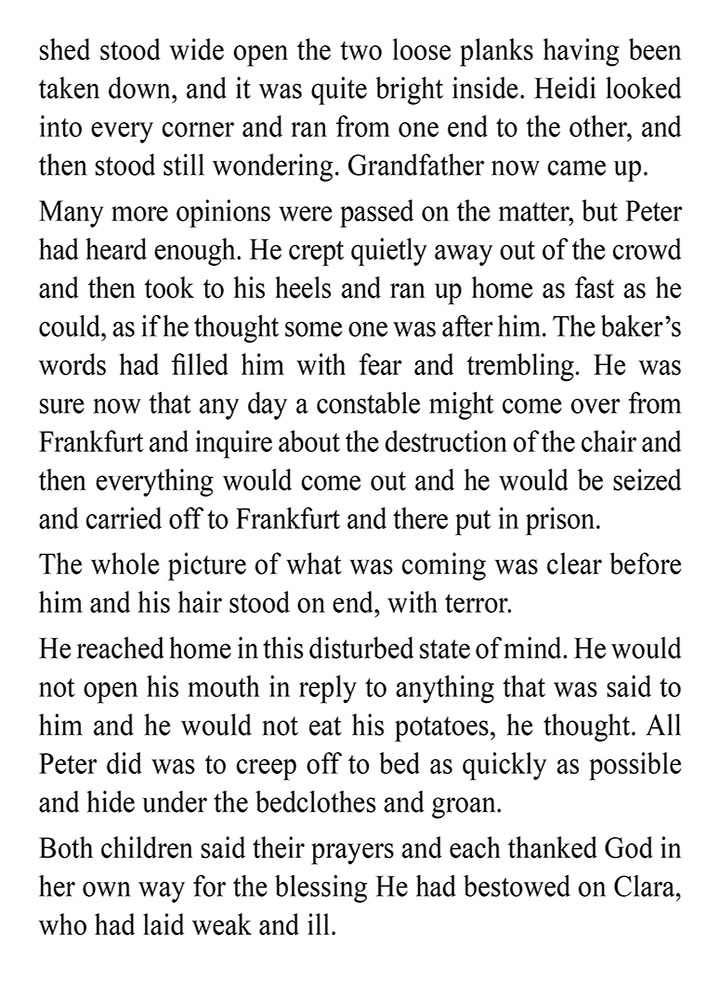 shed stood wide open the two loose planks having been taken down, and it was quite bright inside. Heidi looked into every corner and ran from one end to the other, and then stood still wondering. Grandfather now came up.

Many more opinions were passed on the matter, but Peter had heard enough. He crept quietly away out of the crowd and then took to his heels and ran up home as fast as he could, as if he thought some one was after him. The baker's words had filled him with fear and trembling. He was sure now that any day a constable might come over from Frankfurt and inquire about the destruction of the chair and then everything would come out and he would be seized and carried off to Frankfurt and there put in prison.

The whole picture of what was coming was clear before him and his hair stood on end, with terror.

He reached home in this disturbed state of mind. He would not open his mouth in reply to anything that was said to him and he would not eat his potatoes, he thought. All Peter did was to creep off to bed as quickly as possible and hide under the bedclothes and groan.

Both children said their prayers and each thanked God in her own way for the blessing He had bestowed on Clara, who had laid weak and ill.